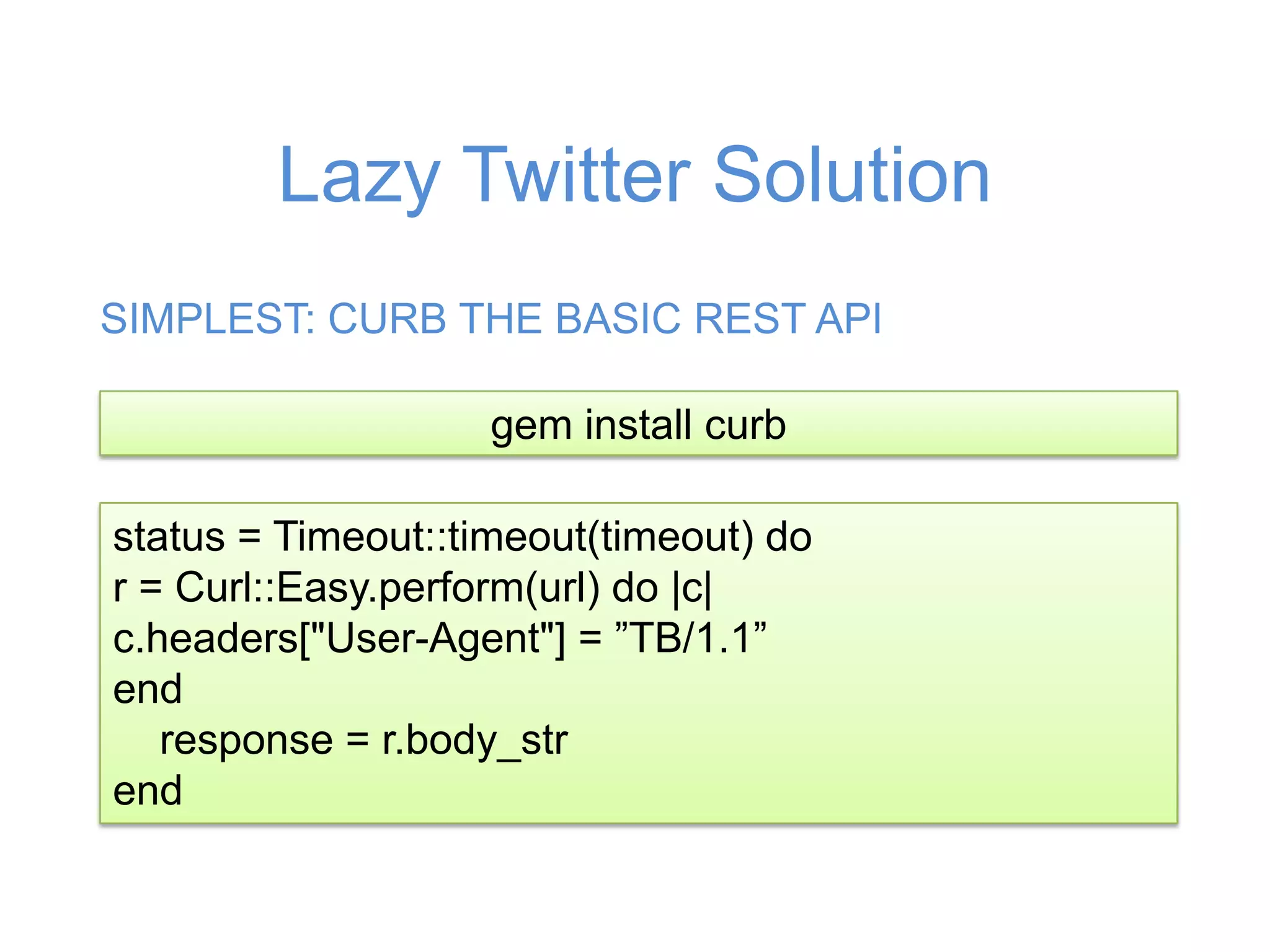 Lazy Twitter Solution

SIMPLEST: CURB THE BASIC REST API

gem install curb

status = Timeout::timeout(timeout) do
r = Curl::Easy.perform(url) do |c|
c.headers["User-Agent"] = ”TB/1.1”
end
response = r.body_str
end